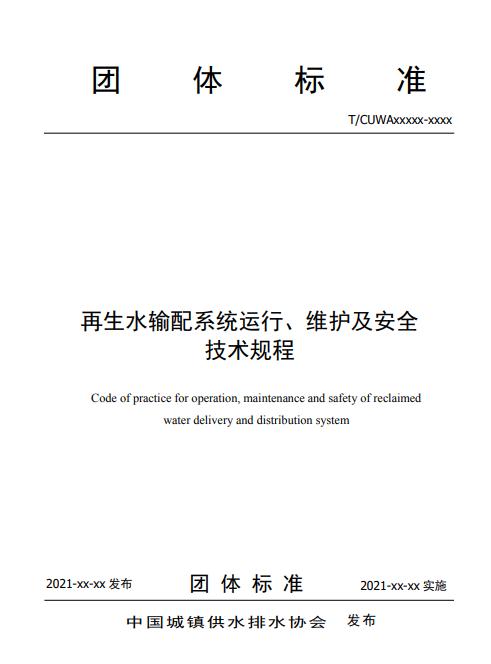 团 体 标 准

T/CUWAxxxxx-xxxx

再生水输配系统运行、维护及安全技术规程

Code of practice for operation, maintenance and safety of reclaimed water delivery and distribution system

2021-xx-xx 发布

团 体 标 准

2021-xx-xx 实施

中国城镇供水排水协会 发布